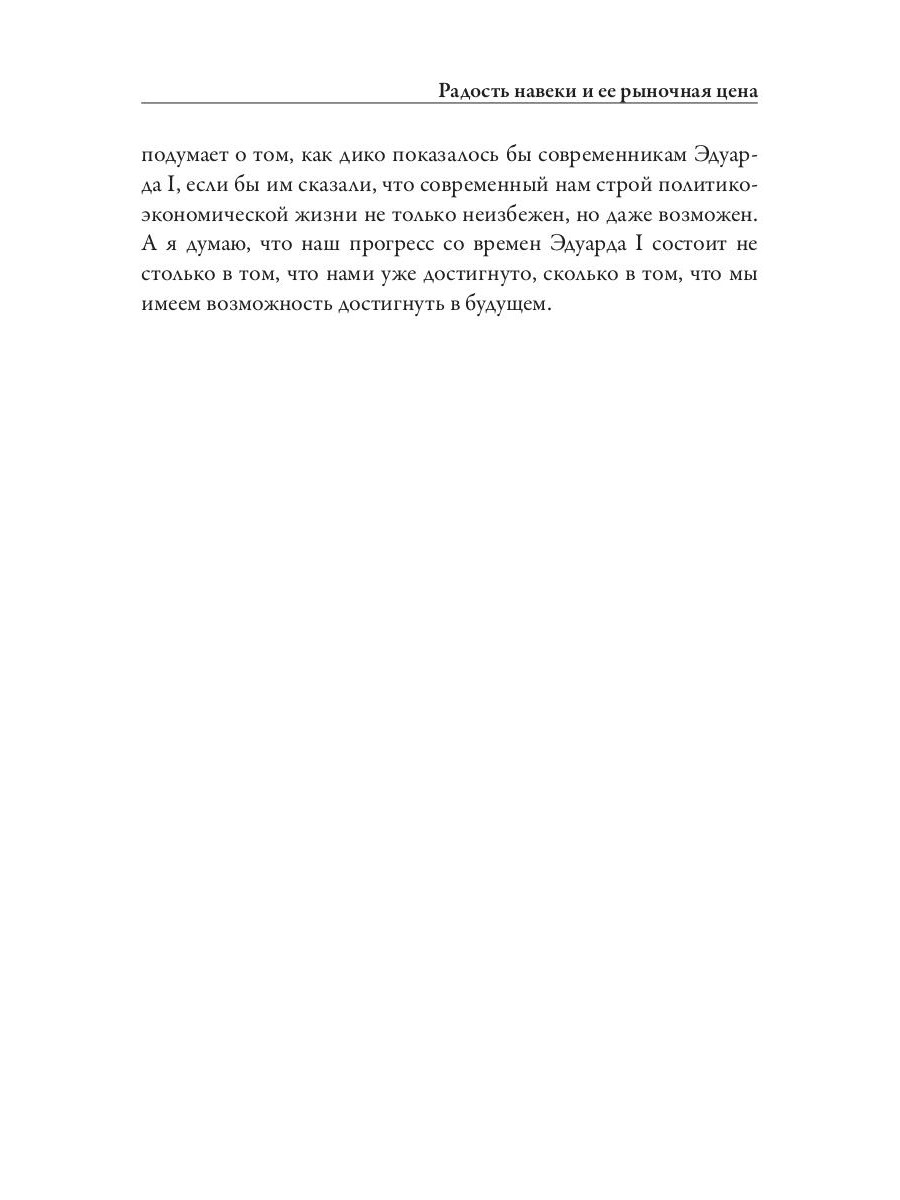 Радость навеки и ее рыночная цена

подумает о том, как дико показалось бы современникам Эдуарда I, если бы им сказали, что современный нам строй политико-экономической жизни не только неизбежен, но даже возможен. А я думаю, что наш прогресс со времен Эдуарда I состоит не столько в том, что нами уже достигнуто, сколько в том, что мы имеем возможность достигнуть в будущем.